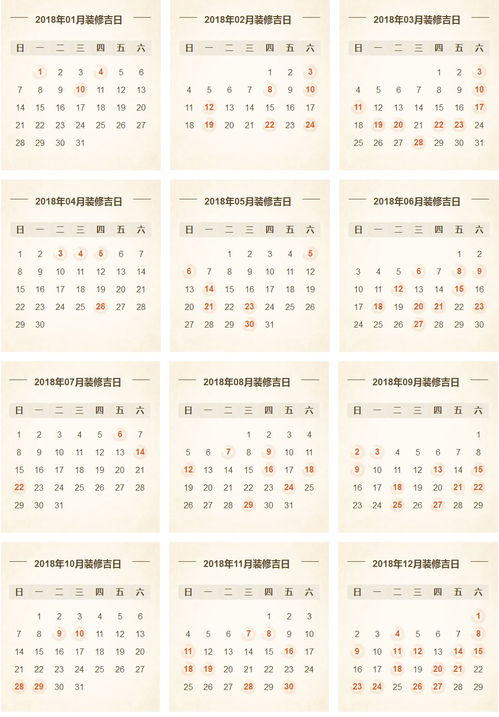 2018年01月装修吉日

| 日 | 一 | 二 | 三 | 四 | 五 | 六 |
|---|---|---|---|---|---|---|
| | 1 | 2 | 3 | 4 | 5 | 6 |
| 7 | 8 | 9 | 10 | 11 | 12 | 13 |
| 14 | 15 | 16 | 17 | 18 | 19 | 20 |
| 21 | 22 | 23 | 24 | 25 | 26 | 27 |
| 28 | 29 | 30 | 31 | | | |

2018年02月装修吉日

| 日 | 一 | 二 | 三 | 四 | 五 | 六 |
|---|---|---|---|---|---|---|
| | | | | 1 | 2 | 3 |
| 4 | 5 | 6 | 7 | 8 | 9 | 10 |
| 11 | 12 | 13 | 14 | 15 | 16 | 17 |
| 18 | 19 | 20 | 21 | 22 | 23 | 24 |

2018年03月装修吉日

| 日 | 一 | 二 | 三 | 四 | 五 | 六 |
|---|---|---|---|---|---|---|
| | | | | 1 | 2 | 3 |
| 4 | 5 | 6 | 7 | 8 | 9 | 10 |
| 11 | 12 | 13 | 14 | 15 | 16 | 17 |
| 18 | 19 | 20 | 21 | 22 | 23 | 24 |
| 25 | 26 | 27 | 28 | 29 | 30 | 31 |

2018年04月装修吉日

| 日 | 一 | 二 | 三 | 四 | 五 | 六 |
|---|---|---|---|---|---|---|
| 1 | 2 | 3 | 4 | 5 | 6 | 7 |
| 8 | 9 | 10 | 11 | 12 | 13 | 14 |
| 15 | 16 | 17 | 18 | 19 | 20 | 21 |
| 22 | 23 | 24 | 25 | 26 | 27 | 28 |
| 29 | 30 | | | | | |

2018年05月装修吉日

| 日 | 一 | 二 | 三 | 四 | 五 | 六 |
|---|---|---|---|---|---|---|
| | | 1 | 2 | 3 | 4 | 5 |
| 6 | 7 | 8 | 9 | 10 | 11 | 12 |
| 13 | 14 | 15 | 16 | 17 | 18 | 19 |
| 20 | 21 | 22 | 23 | 24 | 25 | 26 |
| 27 | 28 | 29 | 30 | 31 | | |

2018年06月装修吉日

| 日 | 一 | 二 | 三 | 四 | 五 | 六 |
|---|---|---|---|---|---|---|
| | | | | | 1 | 2 |
| 3 | 4 | 5 | 6 | 7 | 8 | 9 |
| 10 | 11 | 12 | 13 | 14 | 15 | 16 |
| 17 | 18 | 19 | 20 | 21 | 22 | 23 |
| 24 | 25 | 26 | 27 | 28 | 29 | 30 |

2018年07月装修吉日

| 日 | 一 | 二 | 三 | 四 | 五 | 六 |
|---|---|---|---|---|---|---|
| 1 | 2 | 3 | 4 | 5 | 6 | 7 |
| 8 | 9 | 10 | 11 | 12 | 13 | 14 |
| 15 | 16 | 17 | 18 | 19 | 20 | 21 |
| 22 | 23 | 24 | 25 | 26 | 27 | 28 |
| 29 | 30 | 31 | | | | |

2018年08月装修吉日

| 日 | 一 | 二 | 三 | 四 | 五 | 六 |
|---|---|---|---|---|---|---|
| | | | 1 | 2 | 3 | 4 |
| 5 | 6 | 7 | 8 | 9 | 10 | 11 |
| 12 | 13 | 14 | 15 | 16 | 17 | 18 |
| 19 | 20 | 21 | 22 | 23 | 24 | 25 |
| 26 | 27 | 28 | 29 | 30 | 31 | |

2018年09月装修吉日

| 日 | 一 | 二 | 三 | 四 | 五 | 六 |
|---|---|---|---|---|---|---|
| | | | | | | 1 |
| 2 | 3 | 4 | 5 | 6 | 7 | 8 |
| 9 | 10 | 11 | 12 | 13 | 14 | 15 |
| 16 | 17 | 18 | 19 | 20 | 21 | 22 |
| 23 | 24 | 25 | 26 | 27 | 28 | 29 |

2018年10月装修吉日

| 日 | 一 | 二 | 三 | 四 | 五 | 六 |
|---|---|---|---|---|---|---|
| | 1 | 2 | 3 | 4 | 5 | 6 |
| 7 | 8 | 9 | 10 | 11 | 12 | 13 |
| 14 | 15 | 16 | 17 | 18 | 19 | 20 |
| 21 | 22 | 23 | 24 | 25 | 26 | 27 |
| 28 | 29 | 30 | 31 | | | |

2018年11月装修吉日

| 日 | 一 | 二 | 三 | 四 | 五 | 六 |
|---|---|---|---|---|---|---|
| | | | | 1 | 2 | 3 |
| 4 | 5 | 6 | 7 | 8 | 9 | 10 |
| 11 | 12 | 13 | 14 | 15 | 16 | 17 |
| 18 | 19 | 20 | 21 | 22 | 23 | 24 |
| 25 | 26 | 27 | 28 | 29 | 30 | |

2018年12月装修吉日

| 日 | 一 | 二 | 三 | 四 | 五 | 六 |
|---|---|---|---|---|---|---|
| | | | | | | 1 |
| 2 | 3 | 4 | 5 | 6 | 7 | 8 |
| 9 | 10 | 11 | 12 | 13 | 14 | 15 |
| 16 | 17 | 18 | 19 | 20 | 21 | 22 |
| 23 | 24 | 25 | 26 | 27 | 28 | 29 |